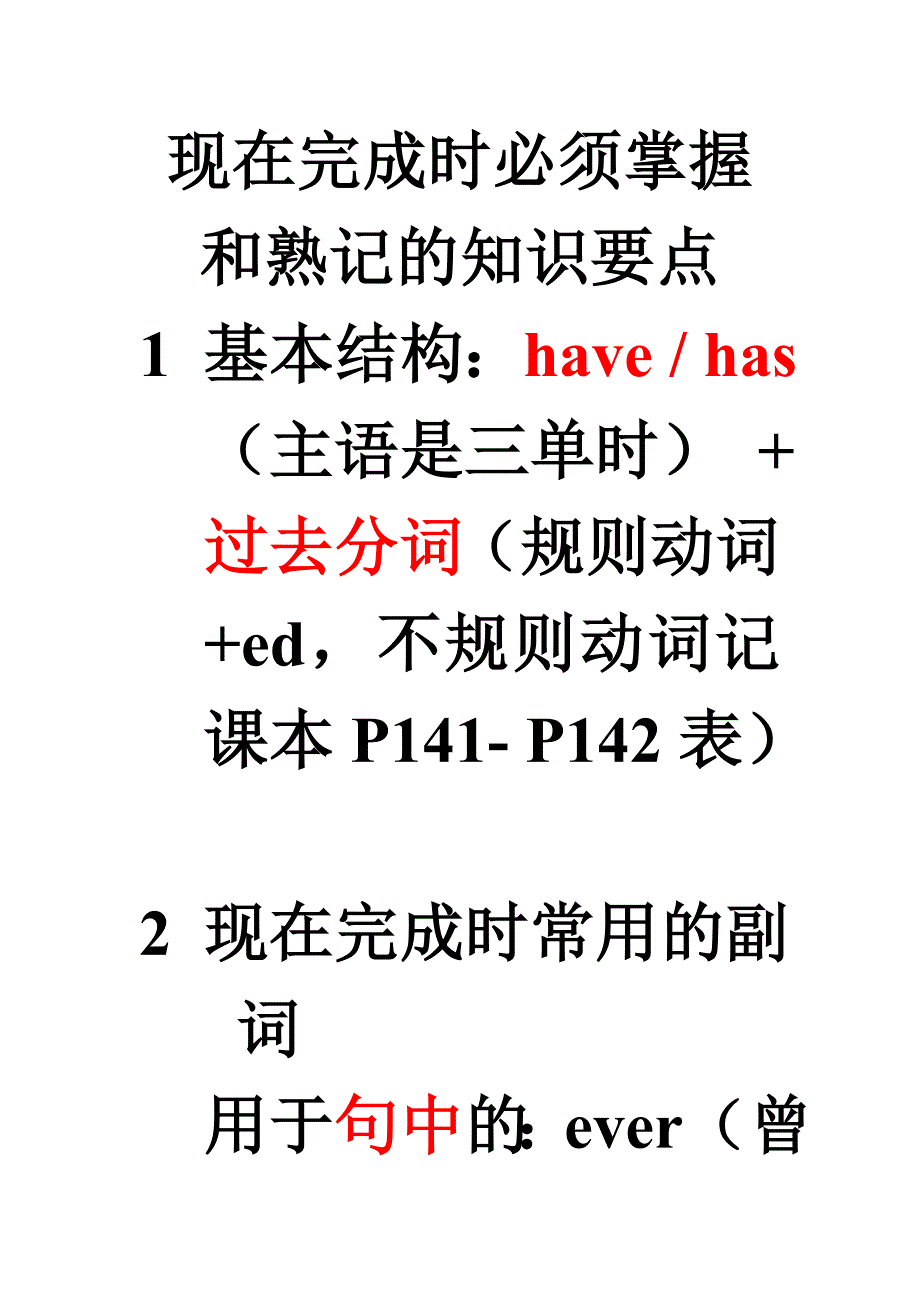 现在完成时必须掌握和熟记的知识要点

1 基本结构：have / has（主语是三单时） + 过去分词（规则动词+ed，不规则动词记课本 P141- P142 表）

2 现在完成时常用的副词

用于句中的：ever（曾